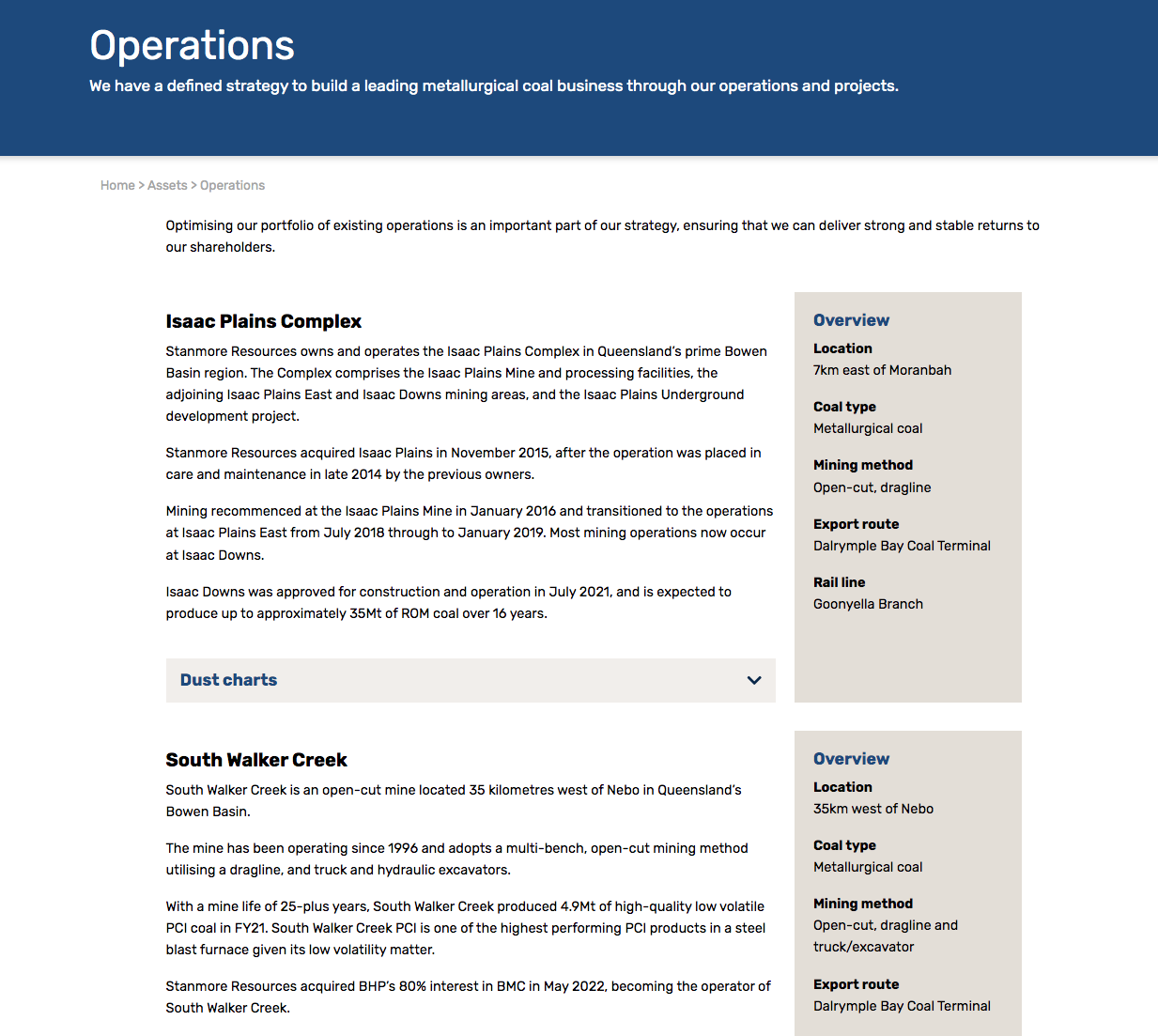 Operations
We have a defined strategy to build a leading metallurgical coal business through our operations and projects.

Home > Assets > Operations

Optimising our portfolio of existing operations is an important part of our strategy, ensuring that we can deliver strong and stable returns to our shareholders.

Isaac Plains Complex

Stanmore Resources owns and operates the Isaac Plains Complex in Queensland's prime Bowen Basin region. The Complex comprises the Isaac Plains Mine and processing facilities, the adjoining Isaac Plains East and Isaac Downs mining areas, and the Isaac Plains Underground development project.

Stanmore Resources acquired Isaac Plains in November 2015, after the operation was placed in care and maintenance in late 2014 by the previous owners.

Mining recommenced at the Isaac Plains Mine in January 2016 and transitioned to the operations at Isaac Plains East from July 2018 through to January 2019. Most mining operations now occur at Isaac Downs.

Isaac Downs was approved for construction and operation in July 2021, and is expected to produce up to approximately 35Mt of ROM coal over 16 years.

Dust charts

Overview
Location
7km east of Moranbah

Coal type
Metallurgical coal

Mining method
Open-cut, dragline

Export route
Dalrymple Bay Coal Terminal

Rail line
Goonyella Branch

South Walker Creek

South Walker Creek is an open-cut mine located 35 kilometres west of Nebo in Queensland's Bowen Basin.

The mine has been operating since 1996 and adopts a multi-bench, open-cut mining method utilising a dragline, and truck and hydraulic excavators.

With a mine life of 25-plus years, South Walker Creek produced 4.9Mt of high-quality low volatile PCI coal in FY21. South Walker Creek PCI is one of the highest performing PCI products in a steel blast furnace given its low volatility matter.

Stanmore Resources acquired BHP's 80% interest in BMC in May 2022, becoming the operator of South Walker Creek.

Overview
Location
35km west of Nebo

Coal type
Metallurgical coal

Mining method
Open-cut, dragline and truck/excavator

Export route
Dalrymple Bay Coal Terminal